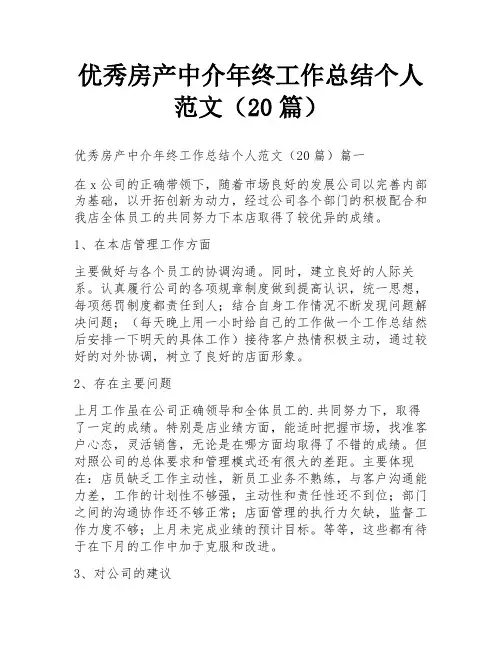 优秀房产中介年终工作总结个人范文（20篇）

优秀房产中介年终工作总结个人范文（20篇）篇一

在x公司的正确带领下，随着市场良好的发展公司以完善内部为基础，以开拓创新为动力，经过公司各个部门的积极配合和我店全体员工的共同努力下本店取得了较优异的成绩。

1、在本店管理工作方面

主要做好与各个员工的协调沟通。同时，建立良好的人际关系。认真履行公司的各项规章制度做到提高认识，统一思想，每项惩罚制度都责任到人；结合自身工作情况不断发现问题解决问题；（每天晚上用一小时给自己的工作做一个工作总结然后安排一下明天的具体工作）接待客户热情积极主动，通过较好的对外协调，树立了良好的店面形象。

2、存在主要问题

上月工作虽在公司正确领导和全体员工的.共同努力下，取得了一定的成绩。特别是店业绩方面，能适时把握市场，找准客户心态，灵活销售，无论是在哪方面均取得了不错的成绩。但对照公司的总体要求和管理模式还有很大的差距。主要体现在：店员缺乏工作主动性，新员工业务不熟练，与客户沟通能力差，工作的计划性不够强，主动性和责任性还不到位；部门之间的沟通协作还不够正常；店面管理的执行力欠缺，监督工作力度不够；上月未完成业绩的预计目标。等等，这些都有待于在下月的工作中加于克服和改进。

3、对公司的建议